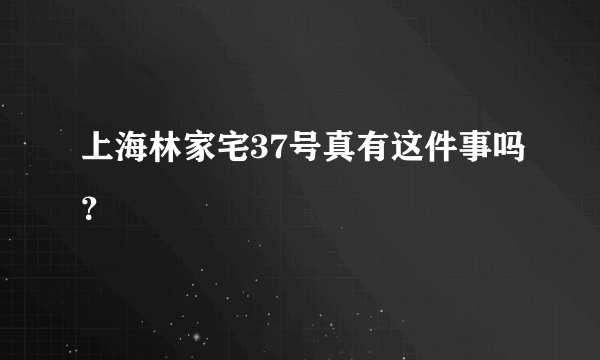 上海林家宅37号真有这件事吗？